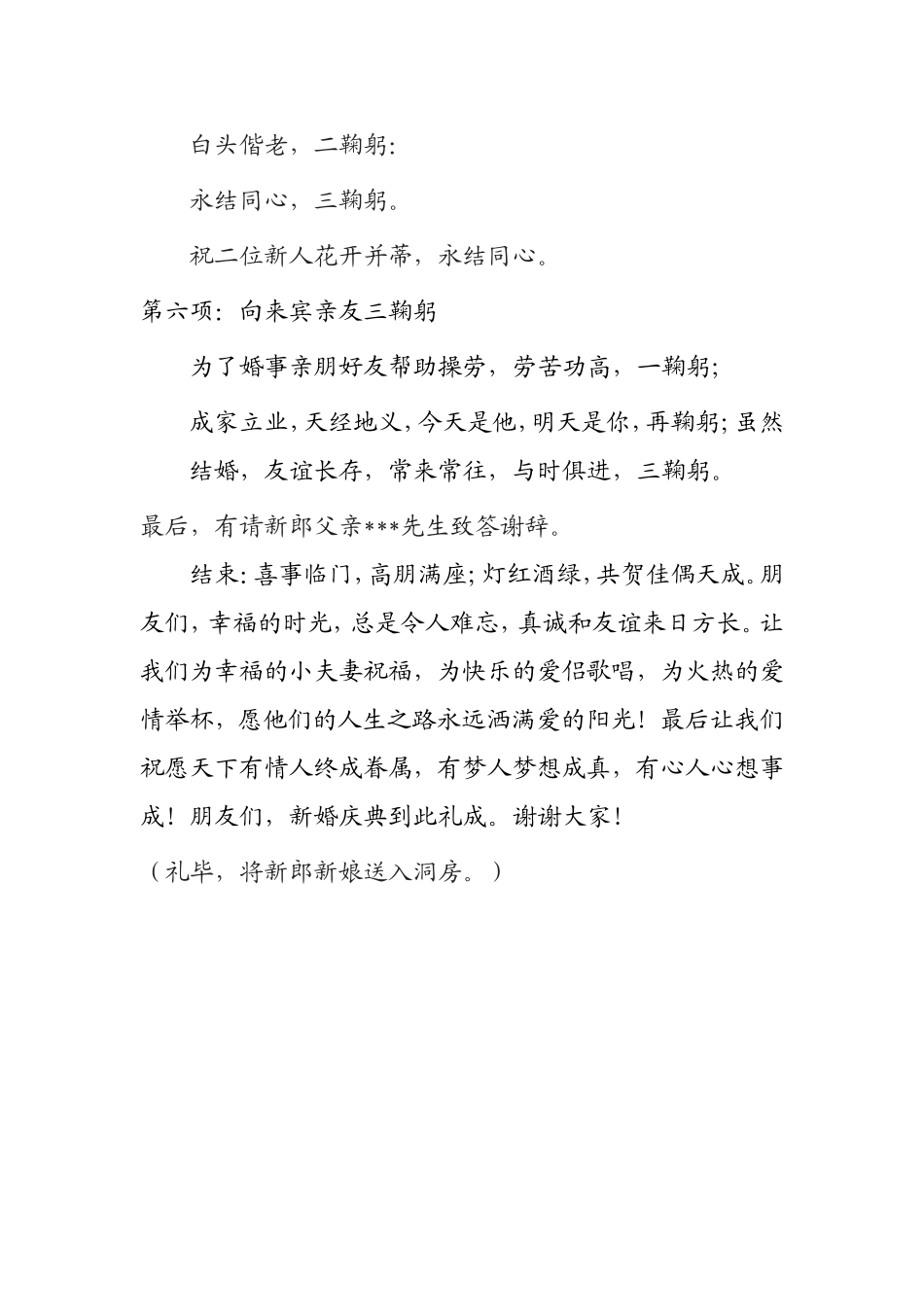 白头偕老，二鞠躬:

永结同心，三鞠躬。

祝二位新人花开并蒂，永结同心。

第六项：向来宾亲友三鞠躬

为了婚事亲朋好友帮助操劳，劳苦功高，一鞠躬;

成家立业，天经地义，今天是他，明天是你，再鞠躬;虽然结婚，友谊长存，常来常往，与时俱进，三鞠躬。

最后，有请新郎父亲***先生致答谢辞。

结束:喜事临门，高朋满座;灯红酒绿，共贺佳偶天成。朋友们，幸福的时光，总是令人难忘，真诚和友谊来日方长。让我们为幸福的小夫妻祝福，为快乐的爱侣歌唱，为火热的爱情举杯，愿他们的人生之路永远洒满爱的阳光！最后让我们祝愿天下有情人终成眷属，有梦人梦想成真，有心人心想事成！朋友们，新婚庆典到此礼成。谢谢大家！

（礼毕，将新郎新娘送入洞房。）